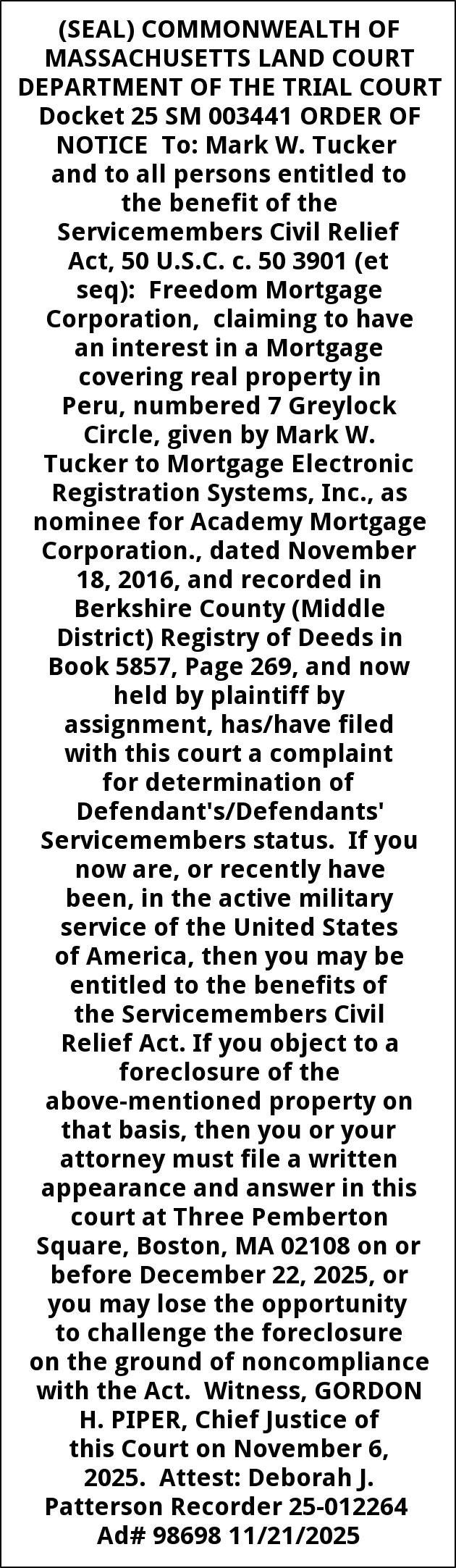 (SEAL) COMMONWEALTH OF MASSACHUSETTS LAND COURT DEPARTMENT OF THE TRIAL COURT Docket 25 SM 003441 ORDER OF NOTICE To: Mark W. Tucker and to all persons entitled to the benefit of the Servicemembers Civil Relief Act, 50 U.S.C. c. 50 3901 (et seq): Freedom Mortgage Corporation, claiming to have an interest in a Mortgage covering real property in Peru, numbered 7 Greylock Circle, given by Mark W. Tucker to Mortgage Electronic Registration Systems, Inc., as nominee for Academy Mortgage Corporation., dated November 18, 2016, and recorded in Berkshire County (Middle District) Registry of Deeds in Book 5857, Page 269, and now held by plaintiff by assignment, has/have filed with this court a complaint for determination of Defendant's/Defendants' Servicemembers status. If you now are, or recently have been, in the active military service of the United States of America, then you may be entitled to the benefits of the Servicemembers Civil Relief Act. If you object to a foreclosure of the above-mentioned property on that basis, then you or your attorney must file a written appearance and answer in this court at Three Pemberton Square, Boston, MA 02108 on or before December 22, 2025, or you may lose the opportunity to challenge the foreclosure on the ground of noncompliance with the Act. Witness, GORDON H. PIPER, Chief Justice of this Court on November 6, 2025. Attest: Deborah J. Patterson Recorder 25-012264 Ad# 98698 11/21/2025